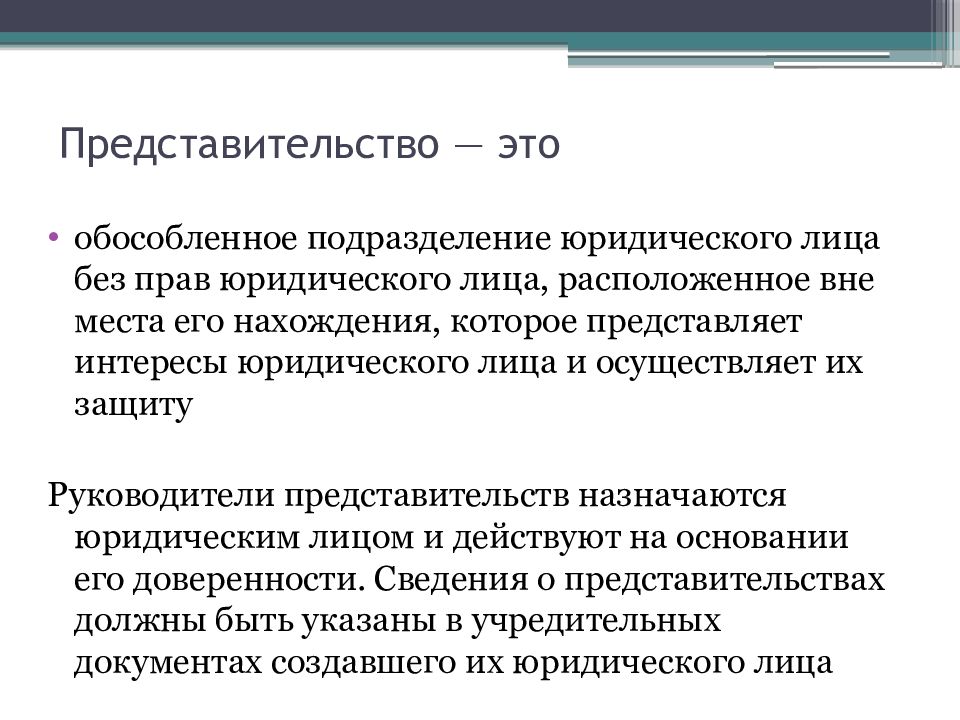 Представительство — это

• обособленное подразделение юридического лица без прав юридического лица, расположенное вне места его нахождения, которое представляет интересы юридического лица и осуществляет их защиту

Руководители представительств назначаются юридическим лицом и действуют на основании его доверенности. Сведения о представительствах должны быть указаны в учредительных документах создавшего их юридического лица